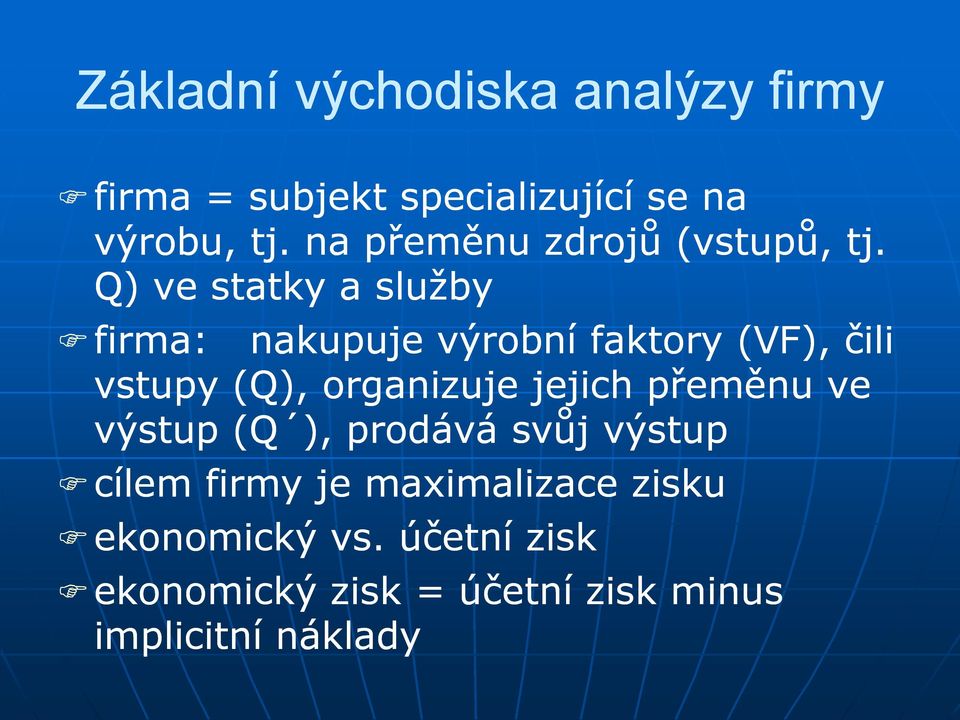 Základní východiska analýzy firmy

firma = subjekt specializující se na výrobu, tj. na přeměnu zdrojů (vstupů, tj. Q) ve statky a služby

firma: nakupuje výrobní faktory (VF), čili vstupy (Q), organizuje jejich přeměnu ve výstup (Q´), prodává svůj výstup

cílem firmy je maximalizace zisku

ekonomický vs. účetní zisk

ekonomický zisk = účetní zisk minus implicitní náklady